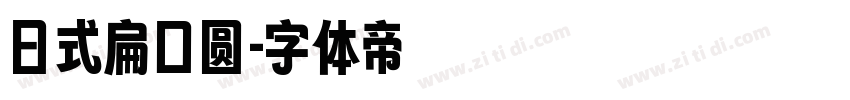 日式扁口圆-字体帝

www.zi ti di.com www.zi ti di.com www.zi ti di.com www.zi ti di.com